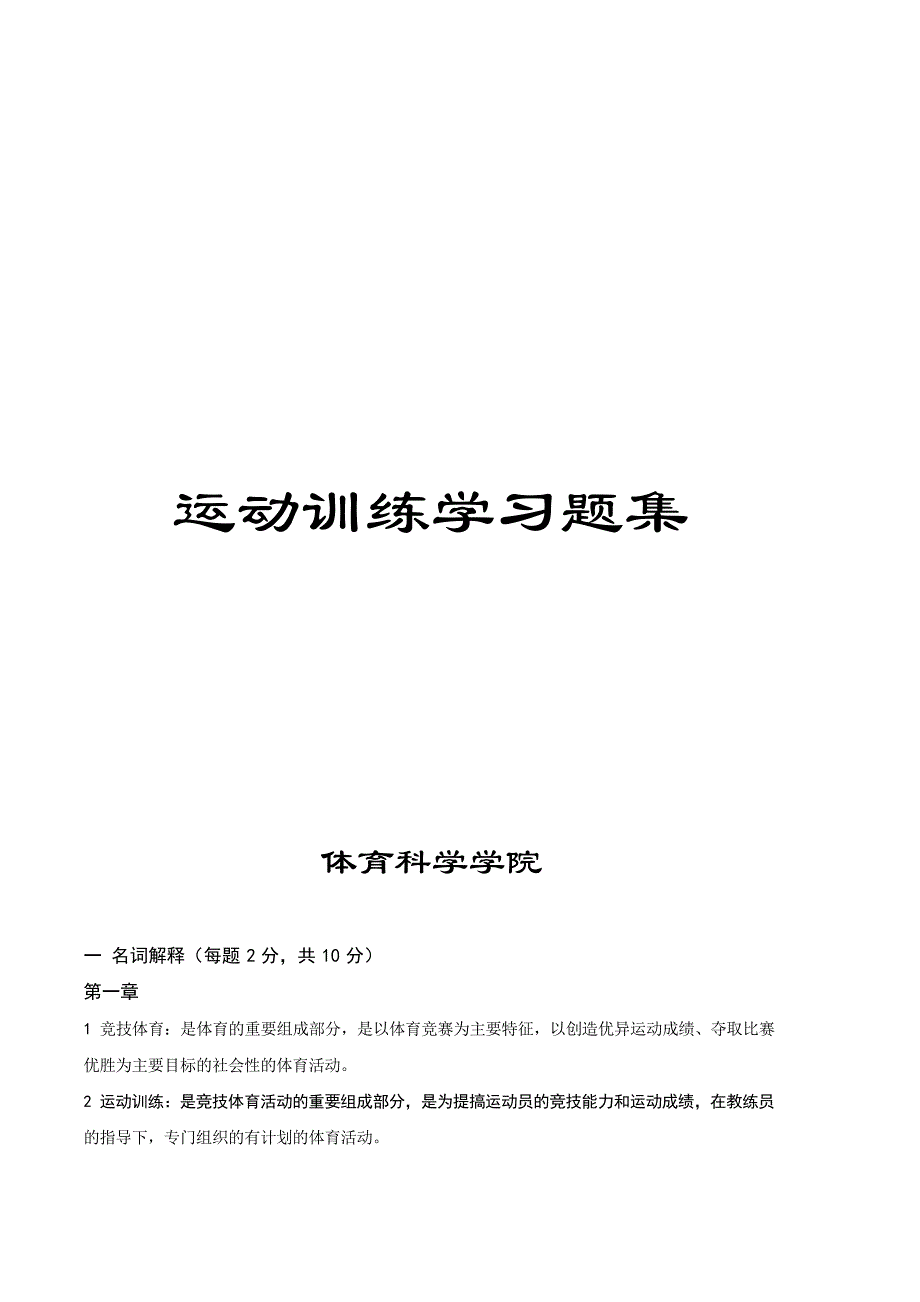 运动训练学习题集

体育科学学院

一 名词解释（每题 2 分，共 10 分）

第一章

1 竞技体育：是体育的重要组成部分，是以体育竞赛为主要特征，以创造优异运动成绩、夺取比赛优胜为主要目标的社会性的体育活动。

2 运动训练：是竞技体育活动的重要组成部分，是为提搞运动员的竞技能力和运动成绩，在教练员的指导下，专门组织的有计划的体育活动。